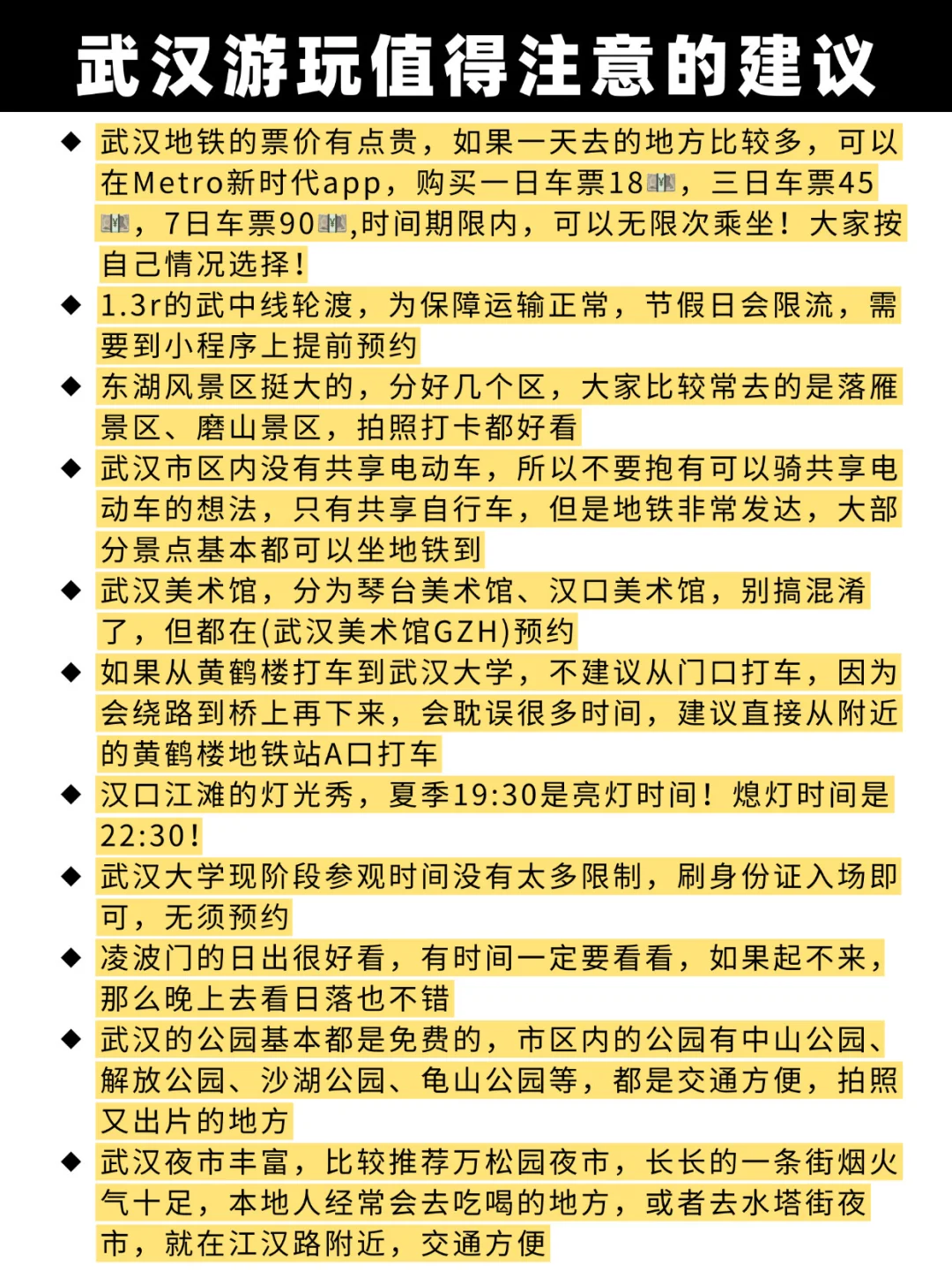 武汉游玩值得注意的建议

◆ 武汉地铁的票价有点贵，如果一天去的地方比较多，可以在Metro新时代app，购买一日车票18💵，三日车票45💵，7日车票90💵,时间期限内，可以无限次乘坐！大家按自己情况选择！

◆ 1.3r的武中线轮渡，为保障运输正常，节假日会限流，需要到小程序上提前预约

◆ 东湖风景区挺大的，分好几个区，大家比较常去的是落雁景区、磨山景区，拍照打卡都好看

◆ 武汉市区内没有共享电动车，所以不要抱有可以骑共享电动车的想法，只有共享自行车，但是地铁非常发达，大部分景点基本都可以坐地铁到

◆ 武汉美术馆，分为琴台美术馆、汉口美术馆，别搞混淆了，但都在(武汉美术馆GZH)预约

◆ 如果从黄鹤楼打车到武汉大学，不建议从门口打车，因为会绕路到桥上再下来，会耽误很多时间，建议直接从附近的黄鹤楼地铁站A口打车

◆ 汉口江滩的灯光秀，夏季19:30是亮灯时间！熄灯时间是22:30！

◆ 武汉大学现阶段参观时间没有太多限制，刷身份证入场即可，无须预约

◆ 凌波门的日出很好看，有时间一定要看看，如果起不来，那么晚上去看日落也不错

◆ 武汉的公园基本都是免费的，市区内的公园有中山公园、解放公园、沙湖公园、龟山公园等，都是交通方便，拍照又出片的地方

◆ 武汉夜市丰富，比较推荐万松园夜市，长长的一条街烟火气十足，本地人经常会去吃喝的地方，或者去水塔街夜市，就在江汉路附近，交通方便